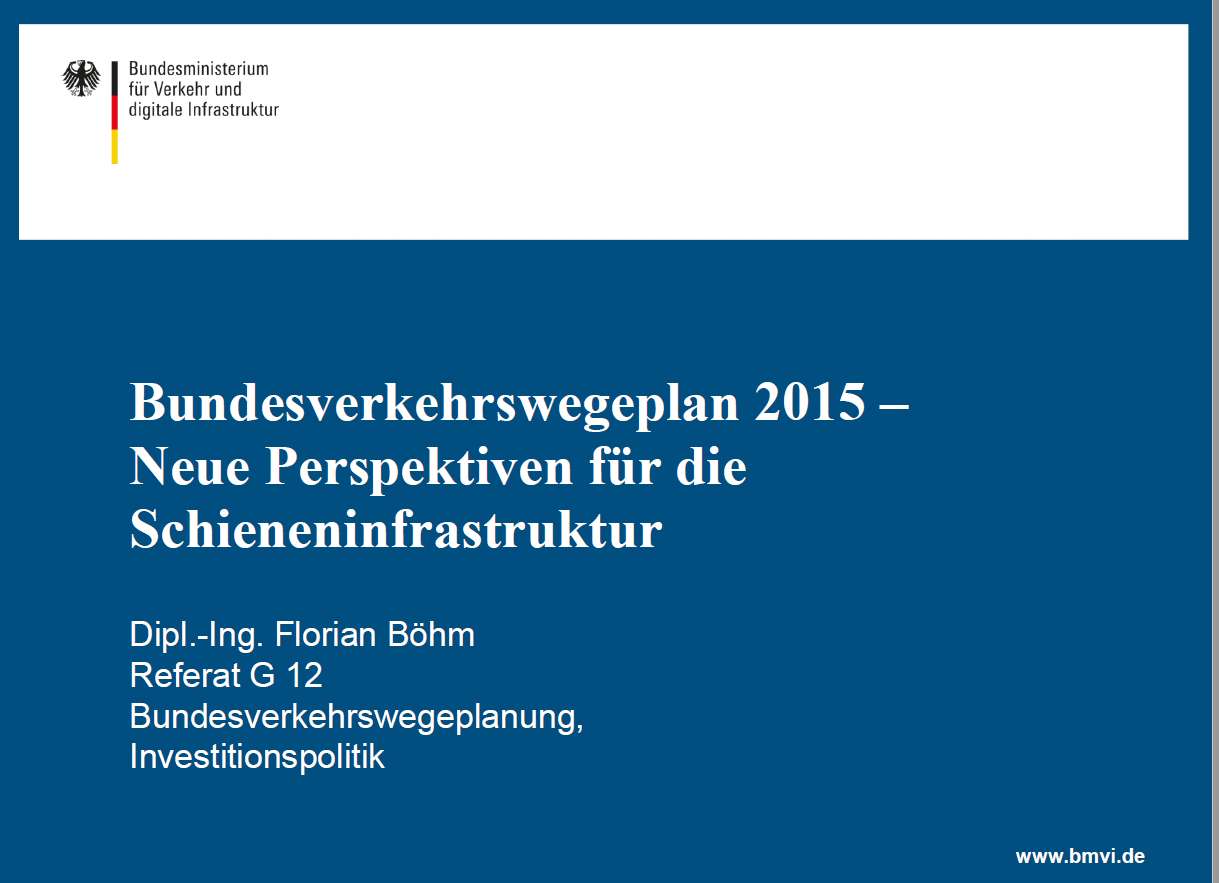 Bundesministerium
für Verkehr und
digitale Infrastruktur

Bundesverkehrswegeplan 2015 – Neue Perspektiven für die Schieneninfrastruktur

Dipl.-Ing. Florian Böhm
Referat G 12
Bundesverkehrswegeplanung,
Investitionspolitik

www.bmvi.de